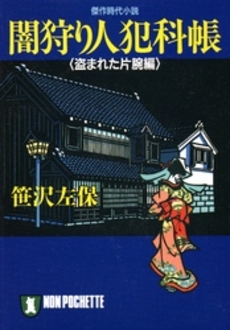 傑作時代小説

闇狩り人犯科帳

〈盗まれた片腕編〉

笹沢左保

NON POCHETTE